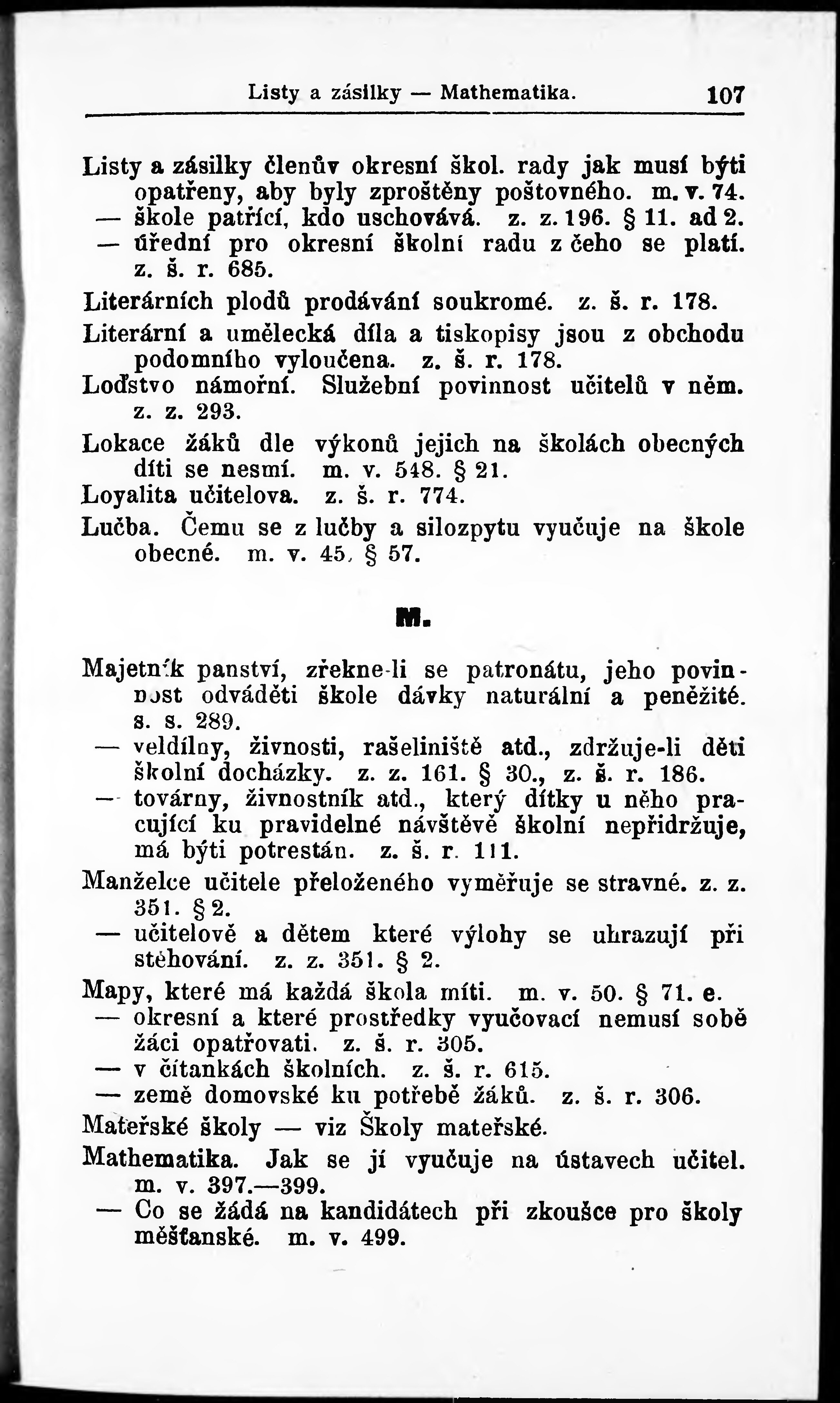 Listy a zásilky — Mathematika. 107

Listy a zásilky členův okresní škol. rady jak musí býti opatřeny, aby byly zproštěny poštovného. m. v. 74.
— škole patřící, kdo uschovává. z. z. 196. § 11. ad 2.
— úřední pro okresní školní radu z čeho se platí. z. š. r. 685.

Literárních plodů prodávání soukromé. z. š. r. 178.

Literární a umělecká díla a tiskopisy jsou z obchodu podomního vyloučena. z. š. r. 178.

Loďstvo námořní. Služební povinnost učitelů v něm. z. z. 293.

Lokace žáků dle výkonů jejich na školách obecných díti se nesmí. m. v. 548. § 21.

Loyalita učitelova. z. š. r. 774.

Lučba. Čemu se z lučby a silozpytu vyučuje na škole obecné. m. v. 45, § 57.

M.

Majetník panství, zřekne-li se patronátu, jeho povinnost odváděti škole dávky naturální a peněžité. s. s. 289.
— veldílny, živnosti, rašeliniště atd., zdržuje-li děti školní docházky. z. z. 161. § 30., z. š. r. 186.
— továrny, živnostník atd., který dítky u něho pracující ku pravidelné návštěvě školní nepřidržuje, má býti potrestán. z. š. r. 111.

Manželce učitele přeloženého vyměřuje se stravné. z. z. 351. § 2.
— učitelově a dětem které výlohy se uhrazují při stěhování. z. z. 351. § 2.

Mapy, které má každá škola míti. m. v. 50. § 71. e.
— okresní a které prostředky vyučovací nemusí sobě žáci opatřovati. z. š. r. 305.
— v čítankách školních. z. š. r. 615.
— země domovské ku potřebě žáků. z. š. r. 306.

Mateřské školy — viz Školy mateřské.

Mathematika. Jak se jí vyučuje na ústavech učitel. m. v. 397.—399.
— Co se žádá na kandidátech při zkoušce pro školy měšťanské. m. v. 499.